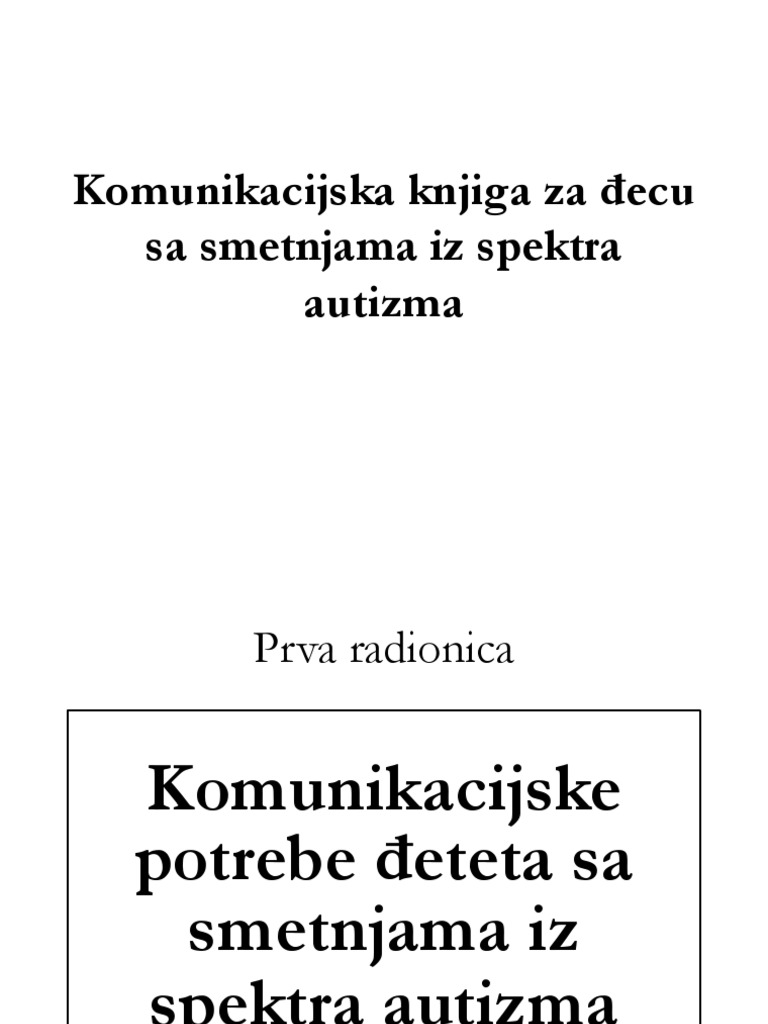 Komunikacijska knjiga za đecu sa smetnjama iz spektra autizma

Prva radionica

Komunikacijske potrebe đeteta sa smetnjama iz spektra autizma